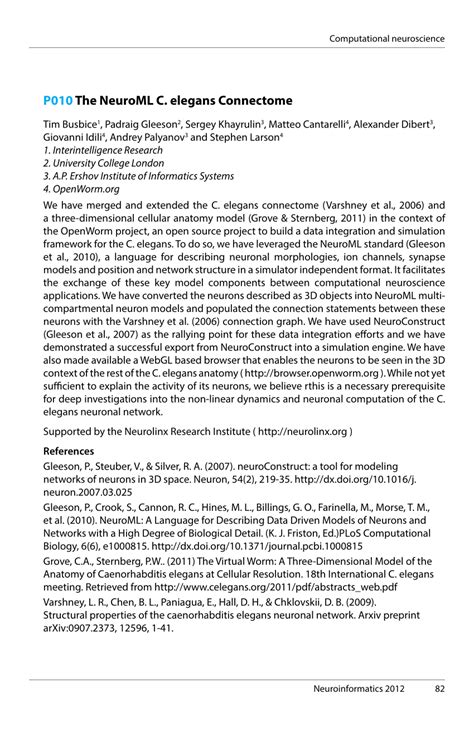 Computational neuroscience

P010 The NeuroML C. elegans Connectome

Tim Busbice$^1$, Padraig Gleeson$^2$, Sergey Khayrulin$^3$, Matteo Cantarelli$^4$, Alexander Dibert$^3$, Giovanni Idili$^4$, Andrey Palyanov$^3$ and Stephen Larson$^4$
1. Interintelligence Research
2. University College London
3. A.P. Ershov Institute of Informatics Systems
4. OpenWorm.org

We have merged and extended the C. elegans connectome (Varshney et al., 2006) and a three-dimensional cellular anatomy model (Grove & Sternberg, 2011) in the context of the OpenWorm project, an open source project to build a data integration and simulation framework for the C. elegans. To do so, we have leveraged the NeuroML standard (Gleeson et al., 2010), a language for describing neuronal morphologies, ion channels, synapse models and position and network structure in a simulator independent format. It facilitates the exchange of these key model components between computational neuroscience applications. We have converted the neurons described as 3D objects into NeuroML multi-compartmental neuron models and populated the connection statements between these neurons with the Varshney et al. (2006) connection graph. We have used NeuroConstruct (Gleeson et al., 2007) as the rallying point for these data integration efforts and we have demonstrated a successful export from NeuroConstruct into a simulation engine. We have also made available a WebGL based browser that enables the neurons to be seen in the 3D context of the rest of the C. elegans anatomy ( http://browser.openworm.org ). While not yet sufficient to explain the activity of its neurons, we believe rthis is a necessary prerequisite for deep investigations into the non-linear dynamics and neuronal computation of the C. elegans neuronal network.

Supported by the Neurolinx Research Institute ( http://neurolinx.org )

References
Gleeson, P., Steuber, V., & Silver, R. A. (2007). neuroConstruct: a tool for modeling networks of neurons in 3D space. Neuron, 54(2), 219-35. http://dx.doi.org/10.1016/j.neuron.2007.03.025
Gleeson, P., Crook, S., Cannon, R. C., Hines, M. L., Billings, G. O., Farinella, M., Morse, T. M., et al. (2010). NeuroML: A Language for Describing Data Driven Models of Neurons and Networks with a High Degree of Biological Detail. (K. J. Friston, Ed.)PLoS Computational Biology, 6(6), e1000815. http://dx.doi.org/10.1371/journal.pcbi.1000815
Grove, C.A., Sternberg, P.W.. (2011) The Virtual Worm: A Three-Dimensional Model of the Anatomy of Caenorhabditis elegans at Cellular Resolution. 18th International C. elegans meeting. Retrieved from http://www.celegans.org/2011/pdf/abstracts_web.pdf
Varshney, L. R., Chen, B. L., Paniagua, E., Hall, D. H., & Chklovskii, D. B. (2009). Structural properties of the caenorhabditis elegans neuronal network. Arxiv preprint arXiv:0907.2373, 12596, 1-41.

Neuroinformatics 2012 82